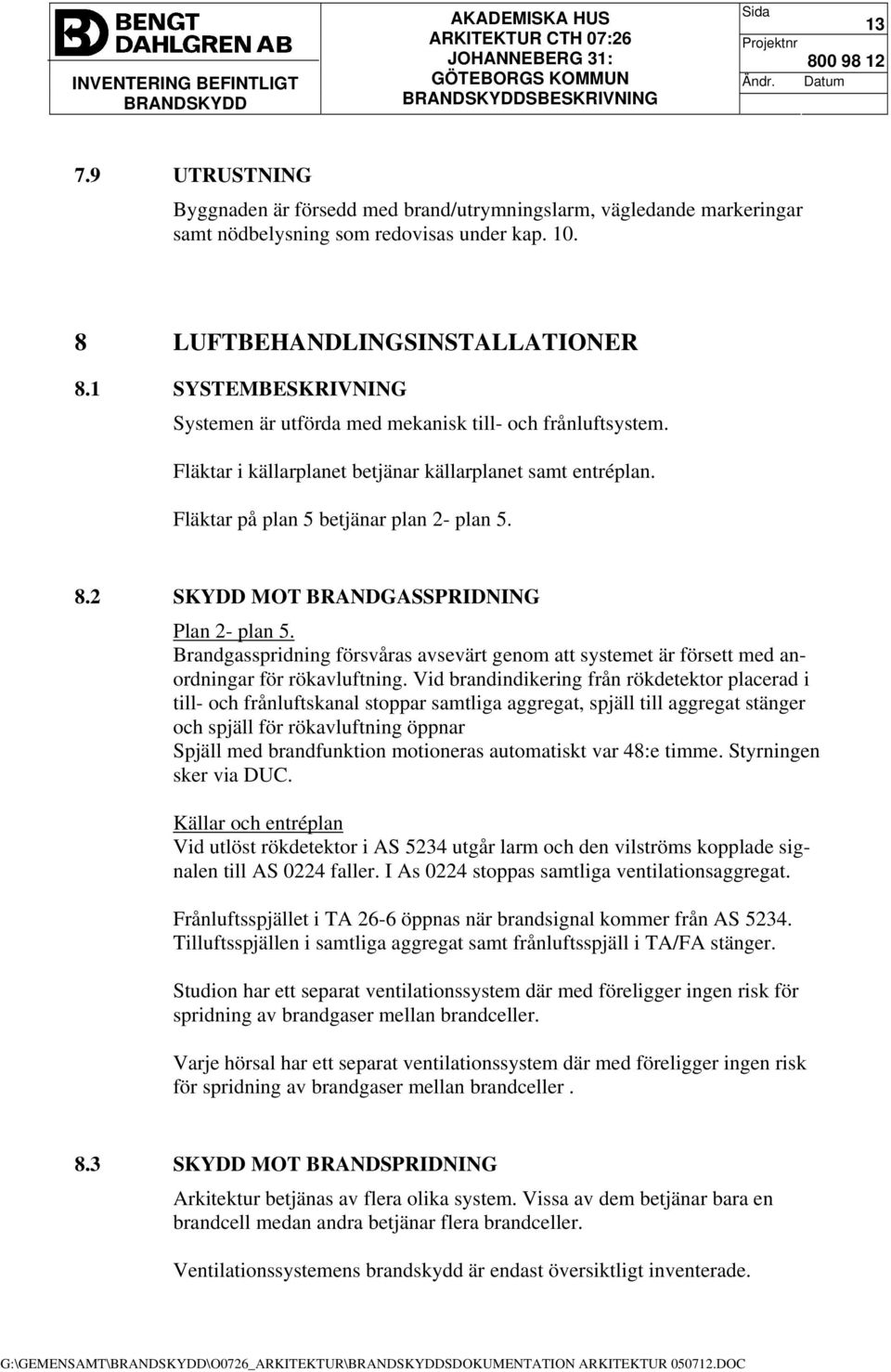 BENGT DAHLGREN AB

INVENTERING BEFINTLIGT BRANDSKYDD

AKADEMISKA HUS
ARKITEKTUR CTH 07:26
JOHANNEBERG 31:
GÖTEBORGS KOMMUN
BRANDSKYDDSBESKRIVNING

Sida 13
Projektnr 800 98 12
Ändr. Datum

7.9 UTRUSTNING

Byggnaden är försedd med brand/utrymningslarm, vägledande markeringar samt nödbelysning som redovisas under kap. 10.

8 LUFTBEHANDLINGSINSTALLATIONER

8.1 SYSTEMBESKRIVNING

Systemen är utförda med mekanisk till- och frånluftsystem.

Fläktar i källarplanet betjänar källarplanet samt entréplan.

Fläktar på plan 5 betjänar plan 2- plan 5.

8.2 SKYDD MOT BRANDGASSPRIDNING

Plan 2- plan 5.
Brandgasspridning försvåras avsevärt genom att systemet är försett med anordningar för rökavluftning. Vid brandindikering från rökdetektor placerad i till- och frånluftskanal stoppar samtliga aggregat, spjäll till aggregat stänger och spjäll för rökavluftning öppnar
Spjäll med brandfunktion motioneras automatiskt var 48:e timme. Styrningen sker via DUC.

Källar och entréplan
Vid utlöst rökdetektor i AS 5234 utgår larm och den vilströms kopplade signalen till AS 0224 faller. I As 0224 stoppas samtliga ventilationsaggregat.

Frånluftsspjället i TA 26-6 öppnas när brandsignal kommer från AS 5234. Tilluftsspjällen i samtliga aggregat samt frånluftsspjäll i TA/FA stänger.

Studion har ett separat ventilationssystem där med föreligger ingen risk för spridning av brandgaser mellan brandceller.

Varje hörsal har ett separat ventilationssystem där med föreligger ingen risk för spridning av brandgaser mellan brandceller .

8.3 SKYDD MOT BRANDSPRIDNING

Arkitektur betjänas av flera olika system. Vissa av dem betjänar bara en brandcell medan andra betjänar flera brandceller.

Ventilationssystemens brandskydd är endast översiktligt inventerade.

G:\GEMENSAMT\BRANDSKYDD\O0726_ARKITEKTUR\BRANDSKYDDSDOKUMENTATION ARKITEKTUR 050712.DOC